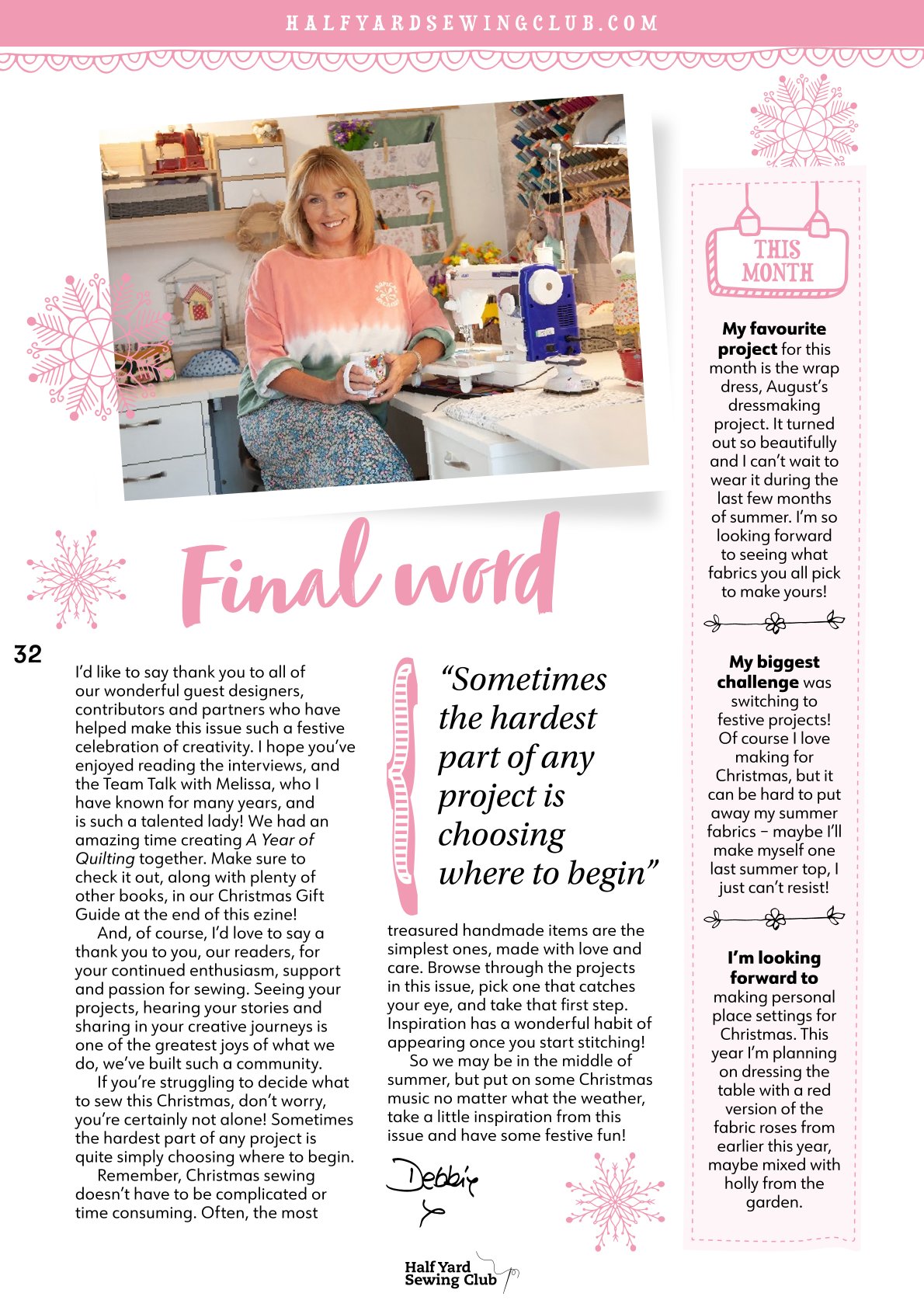 HALFYARDSEWINGCLUB.COM

Final word

32

I'd like to say thank you to all of our wonderful guest designers, contributors and partners who have helped make this issue such a festive celebration of creativity. I hope you've enjoyed reading the interviews, and the Team Talk with Melissa, who I have known for many years, and is such a talented lady! We had an amazing time creating A Year of Quilting together. Make sure to check it out, along with plenty of other books, in our Christmas Gift Guide at the end of this ezine!

And, of course, I'd love to say a thank you to you, our readers, for your continued enthusiasm, support and passion for sewing. Seeing your projects, hearing your stories and sharing in your creative journeys is one of the greatest joys of what we do, we've built such a community.

If you're struggling to decide what to sew this Christmas, don't worry, you're certainly not alone! Sometimes the hardest part of any project is quite simply choosing where to begin.

Remember, Christmas sewing doesn't have to be complicated or time consuming. Often, the most

"Sometimes the hardest part of any project is choosing where to begin"

treasured handmade items are the simplest ones, made with love and care. Browse through the projects in this issue, pick one that catches your eye, and take that first step. Inspiration has a wonderful habit of appearing once you start stitching!

So we may be in the middle of summer, but put on some Christmas music no matter what the weather, take a little inspiration from this issue and have some festive fun!

Debbie
x

THIS MONTH

My favourite project for this month is the wrap dress, August's dressmaking project. It turned out so beautifully and I can't wait to wear it during the last few months of summer. I'm so looking forward to seeing what fabrics you all pick to make yours!

My biggest challenge was switching to festive projects! Of course I love making for Christmas, but it can be hard to put away my summer fabrics – maybe I'll make myself one last summer top, I just can't resist!

I'm looking forward to making personal place settings for Christmas. This year I'm planning on dressing the table with a red version of the fabric roses from earlier this year, maybe mixed with holly from the garden.

Half Yard Sewing Club